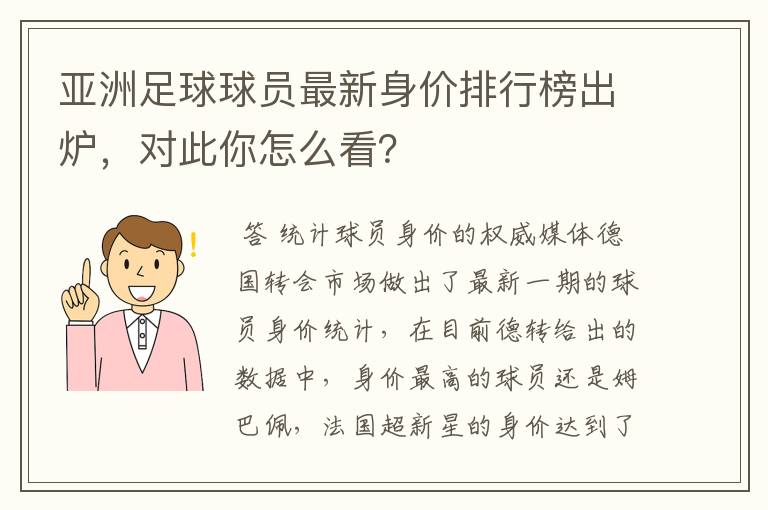 亚洲足球球员最新身价排行榜出炉，对此你怎么看?

答 统计球员身价的权威媒体德国转会市场做出了最新一期的球员身价统计，在目前德转给出的数据中，身价最高的球员还是姆巴佩，法国超新星的身价达到了